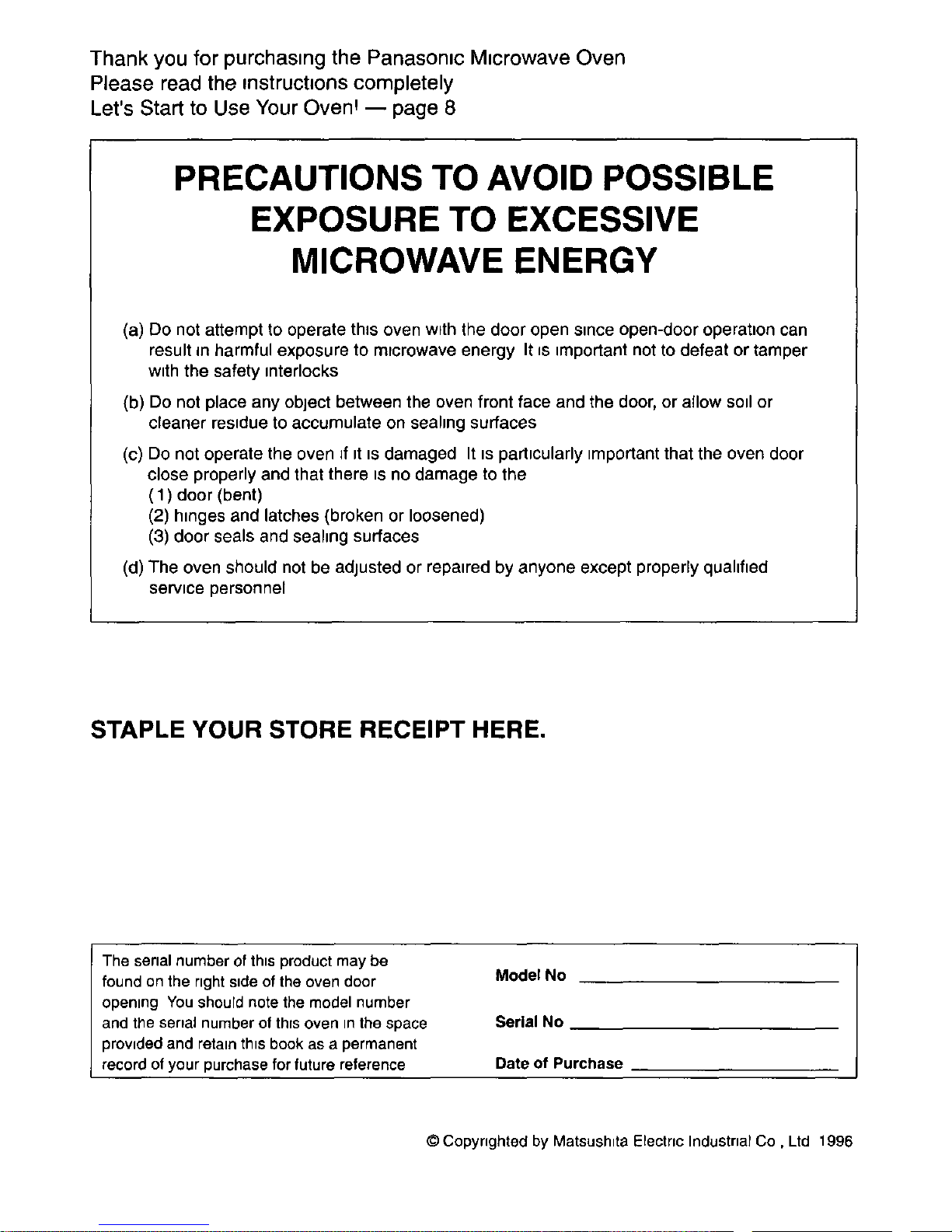 Thank you for purchasing the Panasonic Microwave Oven
Please read the instructions completely
Let's Start to Use Your Oven! — page 8

PRECAUTIONS TO AVOID POSSIBLE EXPOSURE TO EXCESSIVE MICROWAVE ENERGY

(a) Do not attempt to operate this oven with the door open since open-door operation can result in harmful exposure to microwave energy It is important not to defeat or tamper with the safety interlocks

(b) Do not place any object between the oven front face and the door, or allow soil or cleaner residue to accumulate on sealing surfaces

(c) Do not operate the oven if it is damaged It is particularly important that the oven door close properly and that there is no damage to the
(1) door (bent)
(2) hinges and latches (broken or loosened)
(3) door seals and sealing surfaces

(d) The oven should not be adjusted or repaired by anyone except properly qualified service personnel

STAPLE YOUR STORE RECEIPT HERE.

The serial number of this product may be found on the right side of the oven door opening You should note the model number and the serial number of this oven in the space provided and retain this book as a permanent record of your purchase for future reference

Model No

Serial No

Date of Purchase

© Copyrighted by Matsushita Electric Industrial Co , Ltd 1996